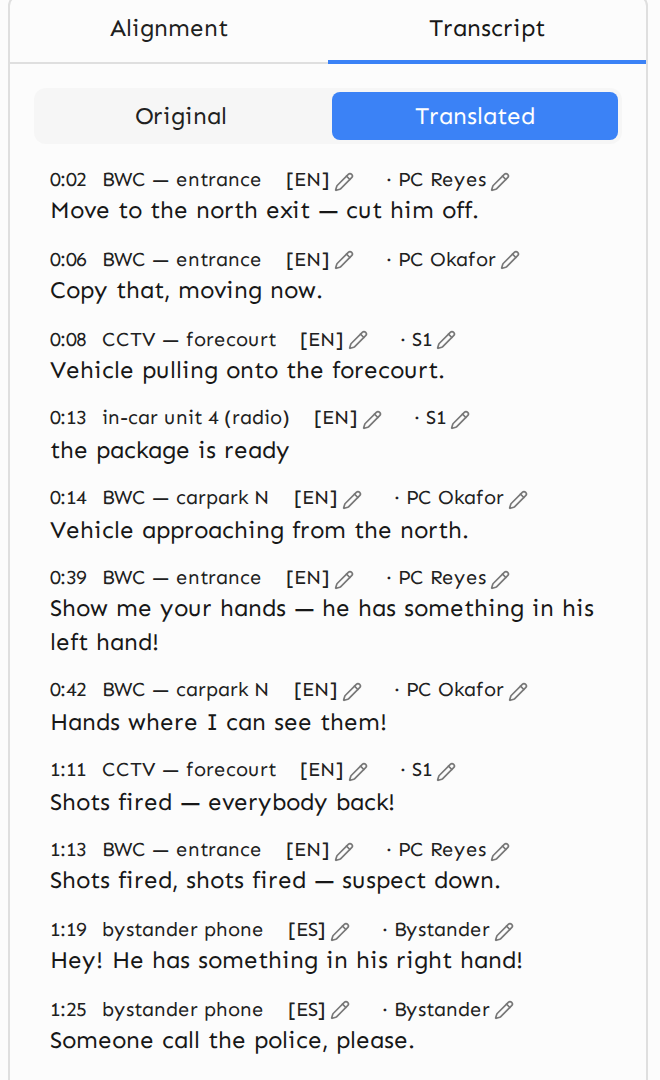 Alignment Transcript

Original Translated

0:02 BWC — entrance [EN] · PC Reyes
Move to the north exit — cut him off.

0:06 BWC — entrance [EN] · PC Okafor
Copy that, moving now.

0:08 CCTV — forecourt [EN] · S1
Vehicle pulling onto the forecourt.

0:13 in-car unit 4 (radio) [EN] · S1
the package is ready

0:14 BWC — carpark N [EN] · PC Okafor
Vehicle approaching from the north.

0:39 BWC — entrance [EN] · PC Reyes
Show me your hands — he has something in his left hand!

0:42 BWC — carpark N [EN] · PC Okafor
Hands where I can see them!

1:11 CCTV — forecourt [EN] · S1
Shots fired — everybody back!

1:13 BWC — entrance [EN] · PC Reyes
Shots fired, shots fired — suspect down.

1:19 bystander phone [ES] · Bystander
Hey! He has something in his right hand!

1:25 bystander phone [ES] · Bystander
Someone call the police, please.